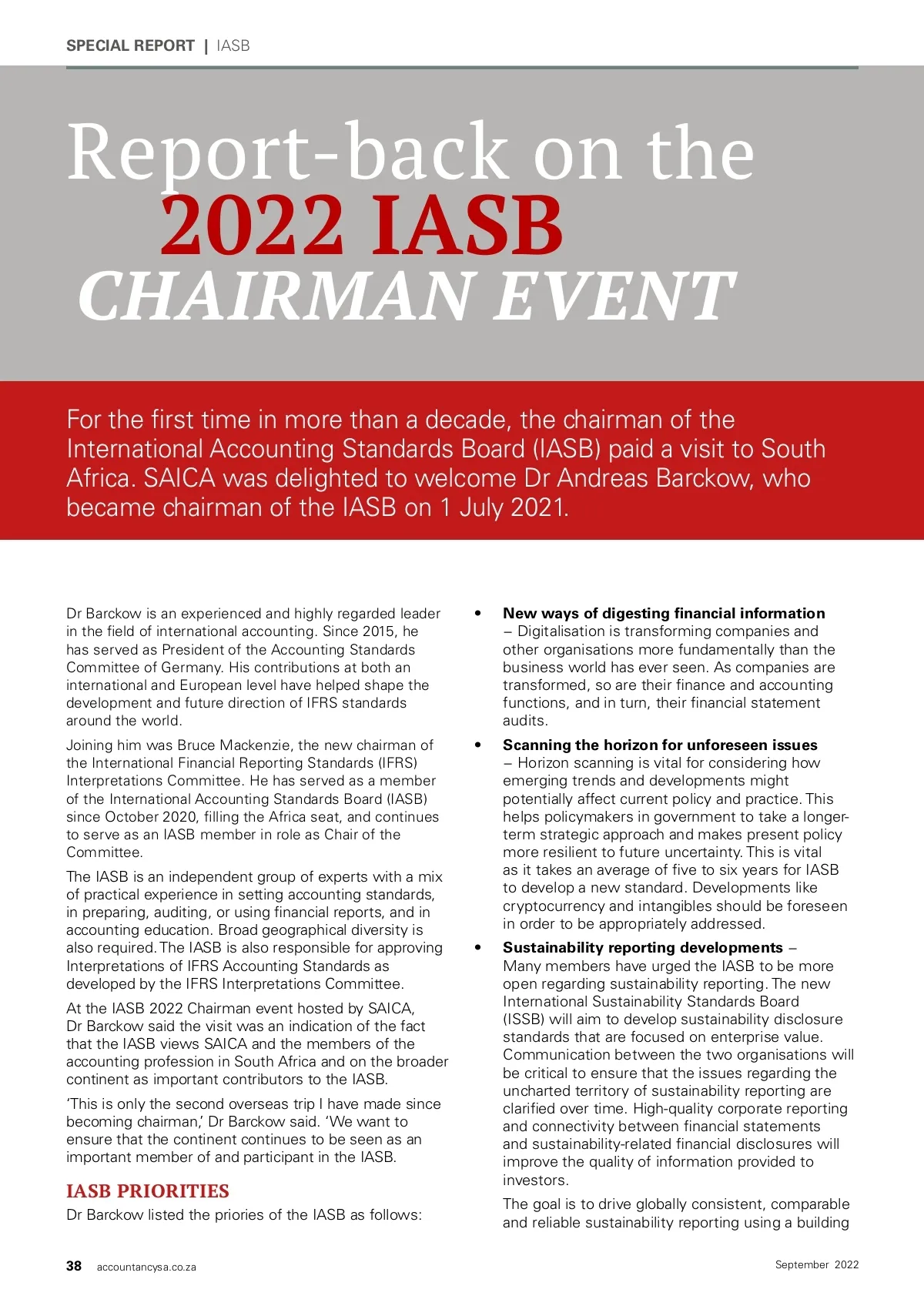 SPECIAL REPORT | IASB

Report-back on the 2022 IASB CHAIRMAN EVENT

For the first time in more than a decade, the chairman of the International Accounting Standards Board (IASB) paid a visit to South Africa. SAICA was delighted to welcome Dr Andreas Barckow, who became chairman of the IASB on 1 July 2021.

Dr Barckow is an experienced and highly regarded leader in the field of international accounting. Since 2015, he has served as President of the Accounting Standards Committee of Germany. His contributions at both an international and European level have helped shape the development and future direction of IFRS standards around the world.

Joining him was Bruce Mackenzie, the new chairman of the International Financial Reporting Standards (IFRS) Interpretations Committee. He has served as a member of the International Accounting Standards Board (IASB) since October 2020, filling the Africa seat, and continues to serve as an IASB member in role as Chair of the Committee.

The IASB is an independent group of experts with a mix of practical experience in setting accounting standards, in preparing, auditing, or using financial reports, and in accounting education. Broad geographical diversity is also required. The IASB is also responsible for approving Interpretations of IFRS Accounting Standards as developed by the IFRS Interpretations Committee.

At the IASB 2022 Chairman event hosted by SAICA, Dr Barckow said the visit was an indication of the fact that the IASB views SAICA and the members of the accounting profession in South Africa and on the broader continent as important contributors to the IASB.

'This is only the second overseas trip I have made since becoming chairman,' Dr Barckow said. 'We want to ensure that the continent continues to be seen as an important member of and participant in the IASB.

IASB PRIORITIES

Dr Barckow listed the priories of the IASB as follows:

• New ways of digesting financial information – Digitalisation is transforming companies and other organisations more fundamentally than the business world has ever seen. As companies are transformed, so are their finance and accounting functions, and in turn, their financial statement audits.

• Scanning the horizon for unforeseen issues – Horizon scanning is vital for considering how emerging trends and developments might potentially affect current policy and practice. This helps policymakers in government to take a longer-term strategic approach and makes present policy more resilient to future uncertainty. This is vital as it takes an average of five to six years for IASB to develop a new standard. Developments like cryptocurrency and intangibles should be foreseen in order to be appropriately addressed.

• Sustainability reporting developments – Many members have urged the IASB to be more open regarding sustainability reporting. The new International Sustainability Standards Board (ISSB) will aim to develop sustainability disclosure standards that are focused on enterprise value. Communication between the two organisations will be critical to ensure that the issues regarding the uncharted territory of sustainability reporting are clarified over time. High-quality corporate reporting and connectivity between financial statements and sustainability-related financial disclosures will improve the quality of information provided to investors.

The goal is to drive globally consistent, comparable and reliable sustainability reporting using a building

38 accountancysa.co.za

September 2022